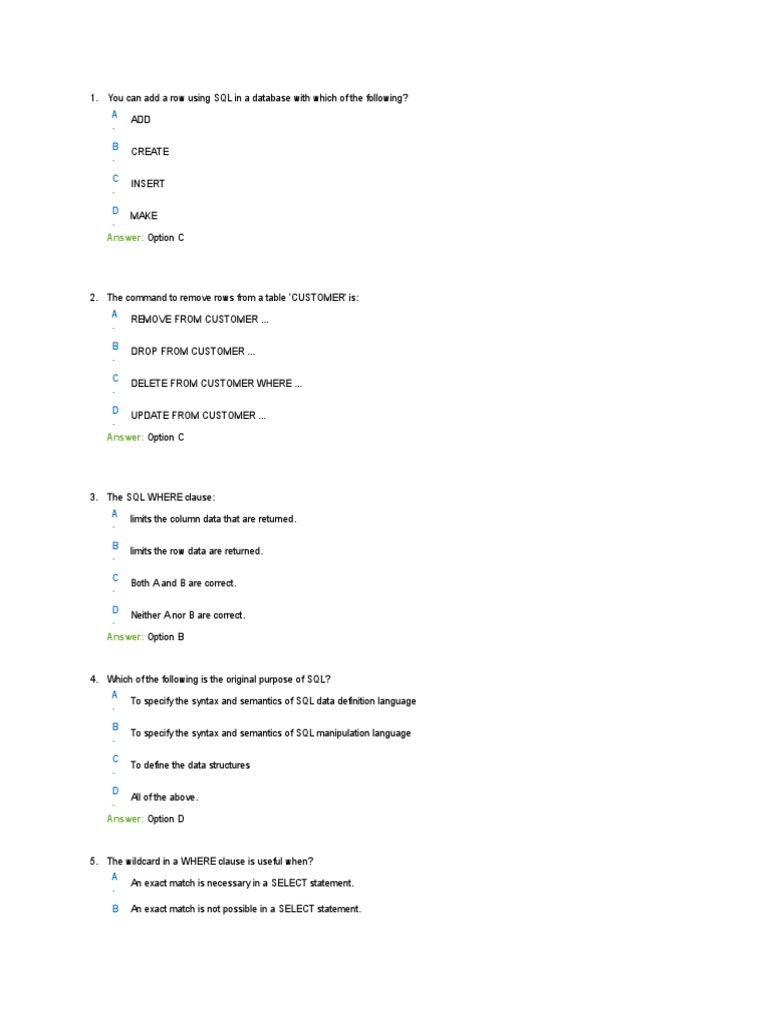 1. You can add a row using SQL in a database with which of the following?

A. ADD

B. CREATE

C. INSERT

D. MAKE

Answer: Option C

2. The command to remove rows from a table 'CUSTOMER' is:

A. REMOVE FROM CUSTOMER ...

B. DROP FROM CUSTOMER ...

C. DELETE FROM CUSTOMER WHERE ...

D. UPDATE FROM CUSTOMER ...

Answer: Option C

3. The SQL WHERE clause:

A. limits the column data that are returned.

B. limits the row data are returned.

C. Both A and B are correct.

D. Neither A nor B are correct.

Answer: Option B

4. Which of the following is the original purpose of SQL?

A. To specify the syntax and semantics of SQL data definition language

B. To specify the syntax and semantics of SQL manipulation language

C. To define the data structures

D. All of the above.

Answer: Option D

5. The wildcard in a WHERE clause is useful when?

A. An exact match is necessary in a SELECT statement.

B. An exact match is not possible in a SELECT statement.